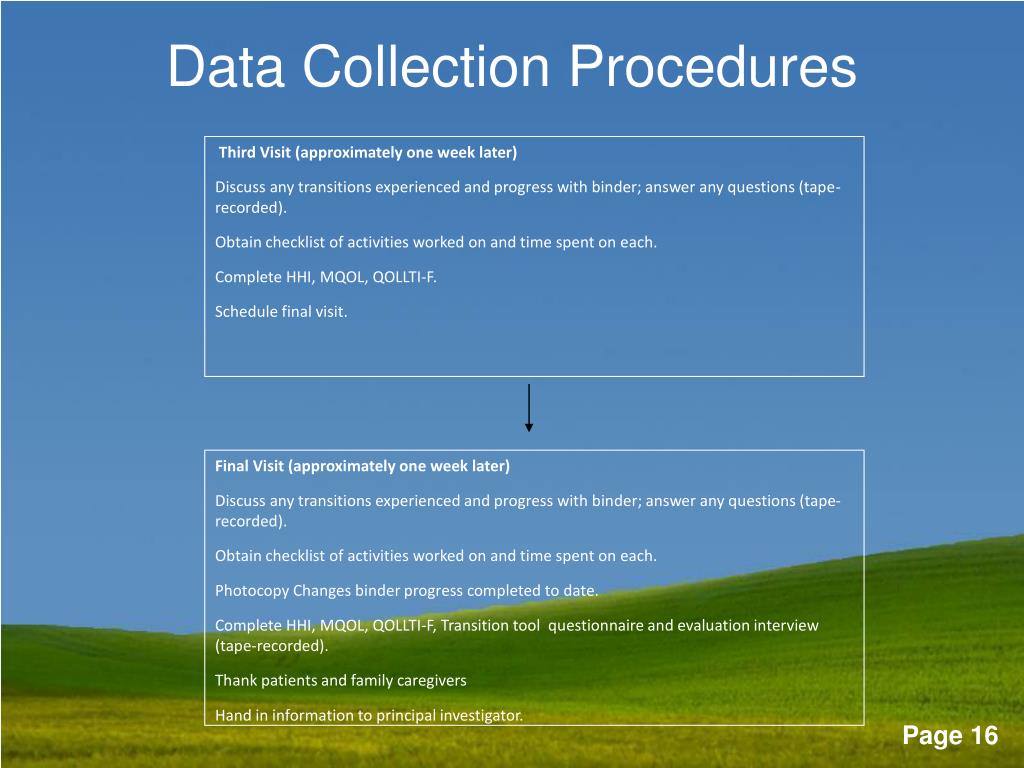 Data Collection Procedures

Third Visit (approximately one week later)

Discuss any transitions experienced and progress with binder; answer any questions (tape-recorded).

Obtain checklist of activities worked on and time spent on each.

Complete HHI, MQOL, QOLLTI-F.

Schedule final visit.

Final Visit (approximately one week later)

Discuss any transitions experienced and progress with binder; answer any questions (tape-recorded).

Obtain checklist of activities worked on and time spent on each.

Photocopy Changes binder progress completed to date.

Complete HHI, MQOL, QOLLTI-F, Transition tool questionnaire and evaluation interview (tape-recorded).

Thank patients and family caregivers

Hand in information to principal investigator.

Page 16